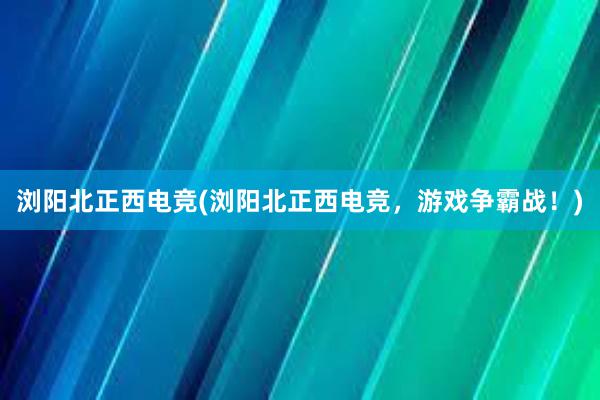 浏阳北正西电竞(浏阳北正西电竞，游戏争霸战！)